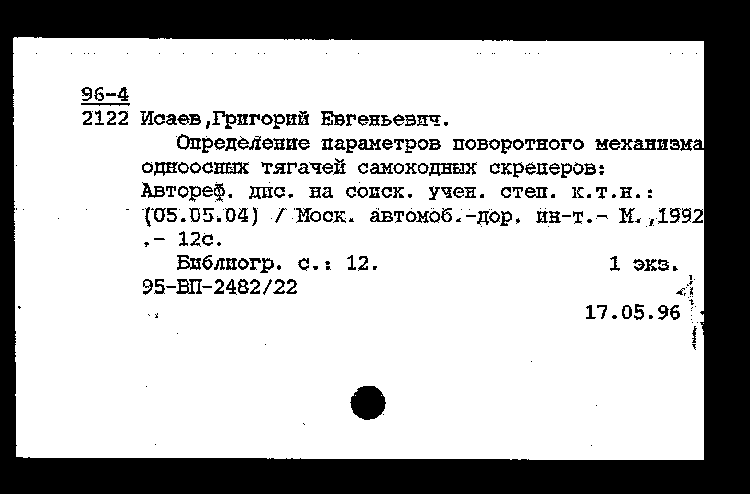 96-4
2122 Исаев,Григорий Евгеньевич.

Определение параметров поворотного механизма одноосных тягачей самоходных скреперов: Автореф. дис. на соиск. учен. степ. к.т.н.: (05.05.04) / Моск. автомоб.-дор. ин-т.- М.,1992 .- 12с.

Библиогр. с.: 12. 1 экз.
95-ВП-2482/22

17.05.96